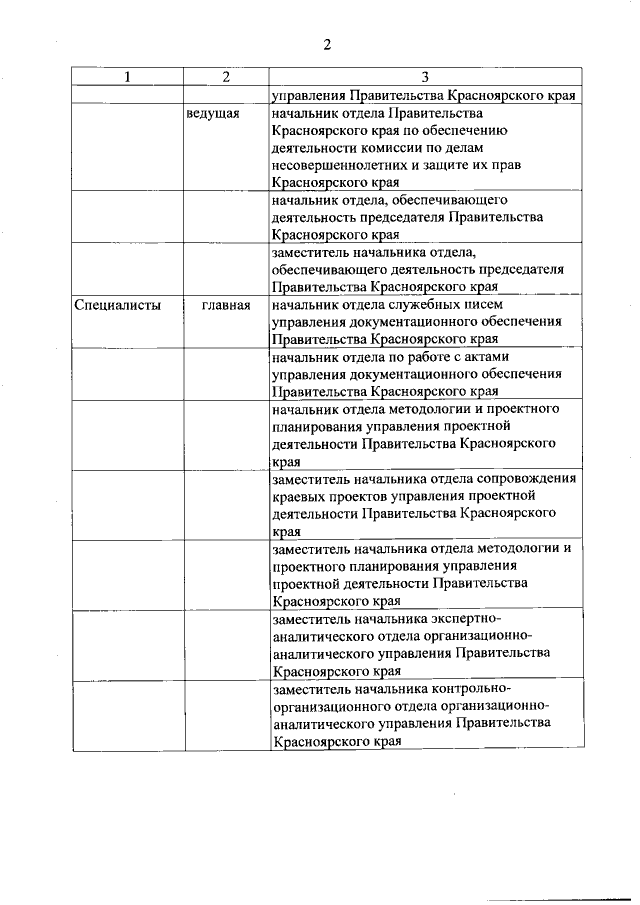 2

| 1 | 2 | 3 |
|---|---|---|
| | | управления Правительства Красноярского края |
| | ведущая | начальник отдела Правительства Красноярского края по обеспечению деятельности комиссии по делам несовершеннолетних и защите их прав Красноярского края |
| | | начальник отдела, обеспечивающего деятельность председателя Правительства Красноярского края |
| | | заместитель начальника отдела, обеспечивающего деятельность председателя Правительства Красноярского края |
| Специалисты | главная | начальник отдела служебных писем управления документационного обеспечения Правительства Красноярского края |
| | | начальник отдела по работе с актами управления документационного обеспечения Правительства Красноярского края |
| | | начальник отдела методологии и проектного планирования управления проектной деятельности Правительства Красноярского края |
| | | заместитель начальника отдела сопровождения краевых проектов управления проектной деятельности Правительства Красноярского края |
| | | заместитель начальника отдела методологии и проектного планирования управления проектной деятельности Правительства Красноярского края |
| | | заместитель начальника экспертно-аналитического отдела организационно-аналитического управления Правительства Красноярского края |
| | | заместитель начальника контрольно-организационного отдела организационно-аналитического управления Правительства Красноярского края |